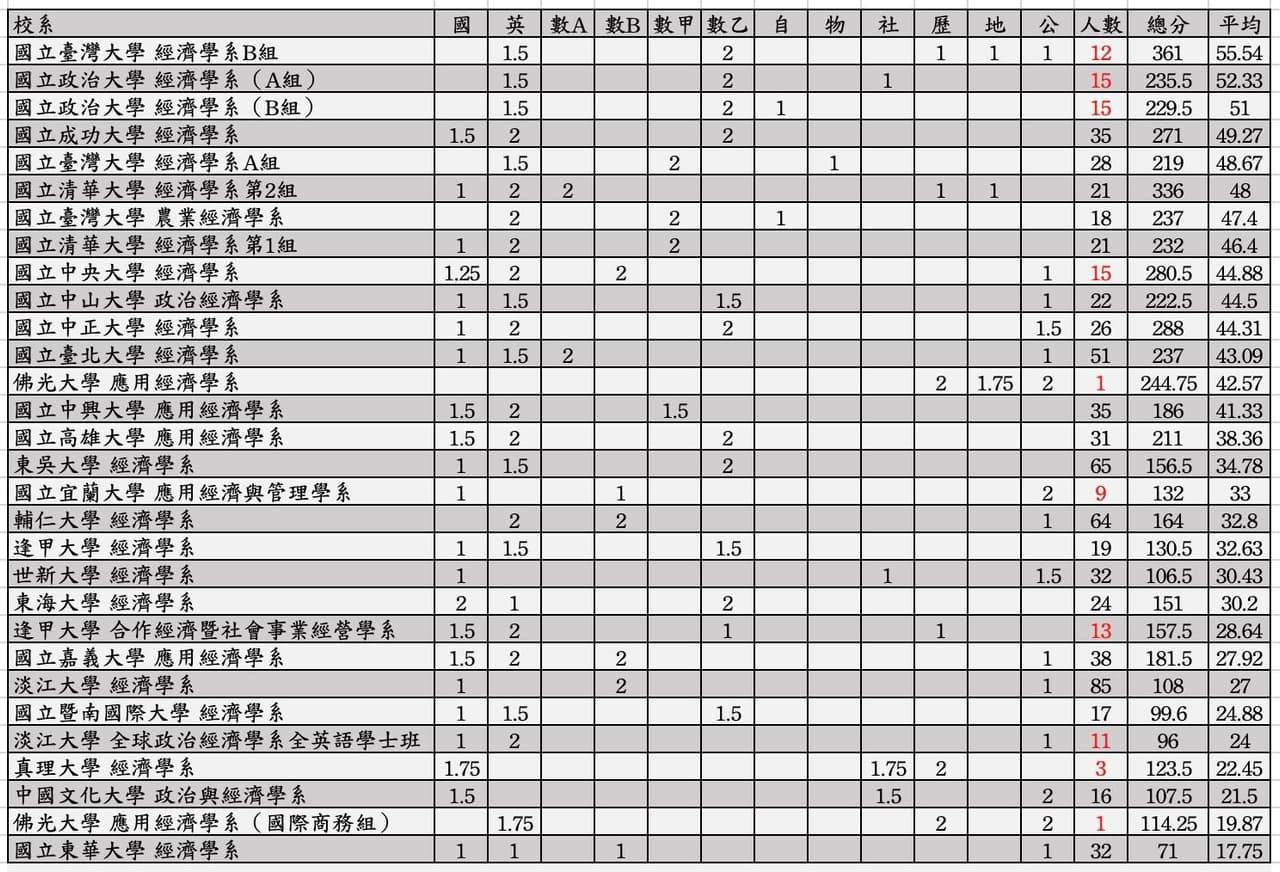 | 校系 | 國 | 英 | 數A | 數B | 數甲 | 數乙 | 自 | 物 | 社 | 歷 | 地 | 公 | 人數 | 總分 | 平均 |
|---|---|---|---|---|---|---|---|---|---|---|---|---|---|---|---|
| 國立臺灣大學 經濟學系B組 | | 1.5 | | | | 2 | | | | 1 | 1 | 1 | 12 | 361 | 55.54 |
| 國立政治大學 經濟學系（A組） | | 1.5 | | | | 2 | | | 1 | | | | 15 | 235.5 | 52.33 |
| 國立政治大學 經濟學系（B組） | | 1.5 | | | | 2 | 1 | | | | | | 15 | 229.5 | 51 |
| 國立成功大學 經濟學系 | 1.5 | 2 | | | | 2 | | | | | | | 35 | 271 | 49.27 |
| 國立臺灣大學 經濟學系A組 | | 1.5 | | | 2 | | | 1 | | | | | 28 | 219 | 48.67 |
| 國立清華大學 經濟學系 第2組 | 1 | 2 | 2 | | | | | | | 1 | 1 | | 21 | 336 | 48 |
| 國立臺灣大學 農業經濟學系 | | 2 | | | 2 | | 1 | | | | | | 18 | 237 | 47.4 |
| 國立清華大學 經濟學系 第1組 | 1 | 2 | | | 2 | | | | | | | | 21 | 232 | 46.4 |
| 國立中央大學 經濟學系 | 1.25 | 2 | | 2 | | | | | | | | 1 | 15 | 280.5 | 44.88 |
| 國立中山大學 政治經濟學系 | 1 | 1.5 | | | | 1.5 | | | | | | 1 | 22 | 222.5 | 44.5 |
| 國立中正大學 經濟學系 | 1 | 2 | | | | 2 | | | | | | 1.5 | 26 | 288 | 44.31 |
| 國立臺北大學 經濟學系 | 1 | 1.5 | 2 | | | | | | | | | 1 | 51 | 237 | 43.09 |
| 佛光大學 應用經濟學系 | | | | | | | | | | 2 | 1.75 | 2 | 1 | 244.75 | 42.57 |
| 國立中興大學 應用經濟學系 | 1.5 | 2 | | | 1.5 | | | | | | | | 35 | 186 | 41.33 |
| 國立高雄大學 應用經濟學系 | 1.5 | 2 | | | | 2 | | | | | | | 31 | 211 | 38.36 |
| 東吳大學 經濟學系 | 1 | 1.5 | | | | 2 | | | | | | | 65 | 156.5 | 34.78 |
| 國立宜蘭大學 應用經濟與管理學系 | 1 | | | 1 | | | | | | | | 2 | 9 | 132 | 33 |
| 輔仁大學 經濟學系 | | 2 | | 2 | | | | | | | | 1 | 64 | 164 | 32.8 |
| 逢甲大學 經濟學系 | 1 | 1.5 | | | | 1.5 | | | | | | | 19 | 130.5 | 32.63 |
| 世新大學 經濟學系 | 1 | | | | | | | | 1 | | | 1.5 | 32 | 106.5 | 30.43 |
| 東海大學 經濟學系 | 2 | 1 | | | | 2 | | | | | | | 24 | 151 | 30.2 |
| 逢甲大學 合作經濟暨社會事業經營學系 | 1.5 | 2 | | | | 1 | | | | 1 | | | 13 | 157.5 | 28.64 |
| 國立嘉義大學 應用經濟學系 | 1.5 | 2 | | 2 | | | | | | | | 1 | 38 | 181.5 | 27.92 |
| 淡江大學 經濟學系 | 1 | | | 2 | | | | | | | | 1 | 85 | 108 | 27 |
| 國立暨南國際大學 經濟學系 | 1 | 1.5 | | | | 1.5 | | | | | | | 17 | 99.6 | 24.88 |
| 淡江大學 全球政治經濟學系全英語學士班 | 1 | 2 | | | | | | | | | | 1 | 11 | 96 | 24 |
| 真理大學 經濟學系 | 1.75 | | | | | | | | 1.75 | 2 | | | 3 | 123.5 | 22.45 |
| 中國文化大學 政治與經濟學系 | 1.5 | | | | | | | | 1.5 | | | 2 | 16 | 107.5 | 21.5 |
| 佛光大學 應用經濟學系（國際商務組） | | 1.75 | | | | | | | | 2 | | 2 | 1 | 114.25 | 19.87 |
| 國立東華大學 經濟學系 | 1 | 1 | | 1 | | | | | | | | 1 | 32 | 71 | 17.75 |